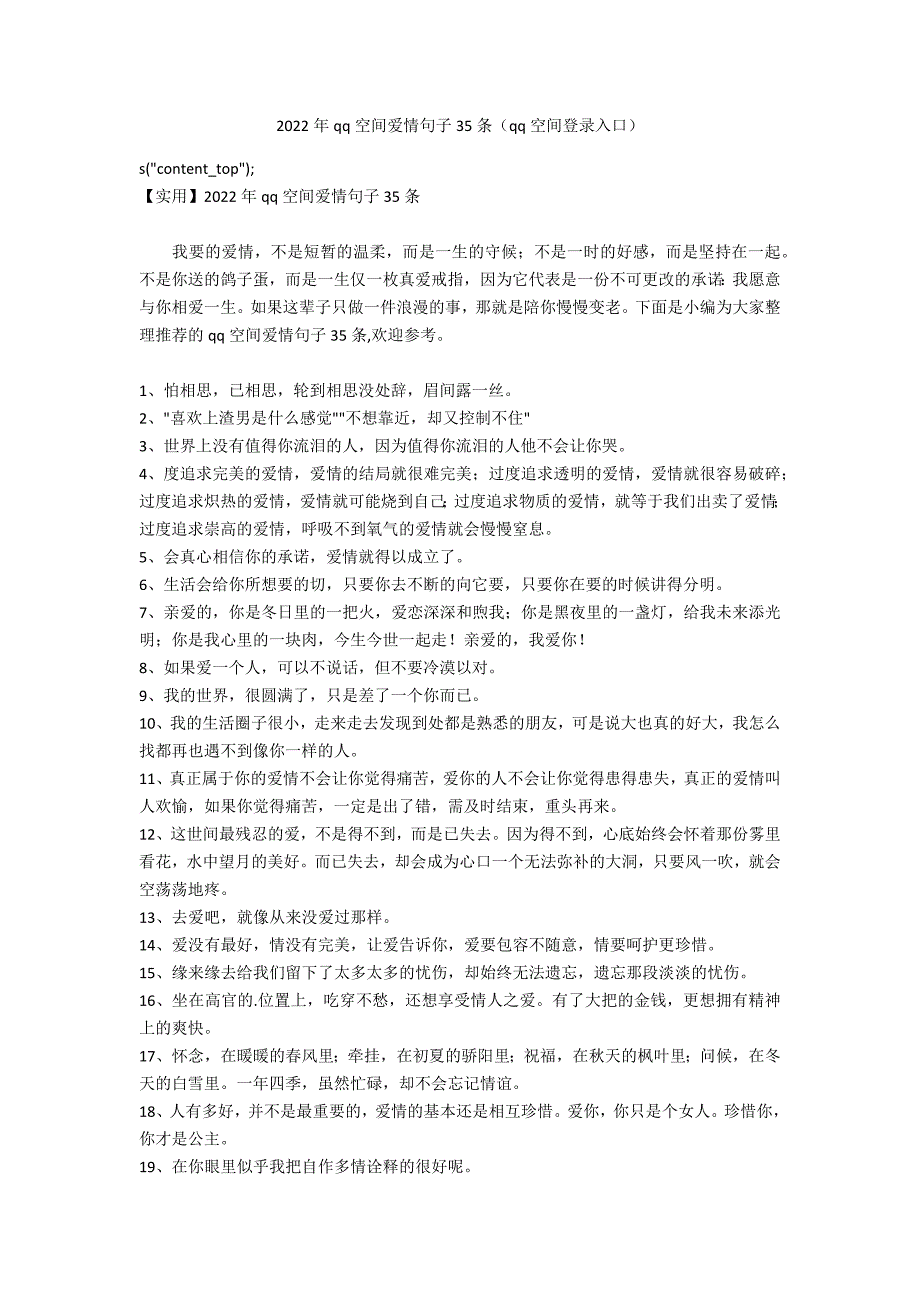 2022 年 qq 空间爱情句子 35 条（qq 空间登录入口）

s("content_top");

【实用】2022 年 qq 空间爱情句子 35 条

我要的爱情，不是短暂的温柔，而是一生的守候；不是一时的好感，而是坚持在一起。不是你送的鸽子蛋，而是一生仅一枚真爱戒指，因为它代表是一份不可更改的承诺：我愿意与你相爱一生。如果这辈子只做一件浪漫的事，那就是陪你慢慢变老。下面是小编为大家整理推荐的 qq 空间爱情句子 35 条,欢迎参考。

1、怕相思，已相思，轮到相思没处辞，眉间露一丝。
2、"喜欢上渣男是什么感觉""不想靠近，却又控制不住"
3、世界上没有值得你流泪的人，因为值得你流泪的人他不会让你哭。
4、度追求完美的爱情，爱情的结局就很难完美；过度追求透明的爱情，爱情就很容易破碎；过度追求炽热的爱情，爱情就可能烧到自己；过度追求物质的爱情，就等于我们出卖了爱情；过度追求崇高的爱情，呼吸不到氧气的爱情就会慢慢窒息。
5、会真心相信你的承诺，爱情就得以成立了。
6、生活会给你所想要的切，只要你去不断的向它要，只要你在要的时候讲得分明。
7、亲爱的，你是冬日里的一把火，爱恋深深和煦我；你是黑夜里的一盏灯，给我未来添光明；你是我心里的一块肉，今生今世一起走！亲爱的，我爱你！
8、如果爱一个人，可以不说话，但不要冷漠以对。
9、我的世界，很圆满了，只是差了一个你而已。
10、我的生活圈子很小，走来走去发现到处都是熟悉的朋友，可是说大也真的好大，我怎么找都再也遇不到像你一样的人。
11、真正属于你的爱情不会让你觉得痛苦，爱你的人不会让你觉得患得患失，真正的爱情叫人欢愉，如果你觉得痛苦，一定是出了错，需及时结束，重头再来。
12、这世间最残忍的爱，不是得不到，而是已失去。因为得不到，心底始终会怀着那份雾里看花，水中望月的美好。而已失去，却会成为心口一个无法弥补的大洞，只要风一吹，就会空荡荡地疼。
13、去爱吧，就像从来没爱过那样。
14、爱没有最好，情没有完美，让爱告诉你，爱要包容不随意，情要呵护更珍惜。
15、缘来缘去给我们留下了太多太多的忧伤，却始终无法遗忘，遗忘那段淡淡的忧伤。
16、坐在高官的.位置上，吃穿不愁，还想享受情人之爱。有了大把的金钱，更想拥有精神上的爽快。
17、怀念，在暖暖的春风里；牵挂，在初夏的骄阳里；祝福，在秋天的枫叶里；问候，在冬天的白雪里。一年四季，虽然忙碌，却不会忘记情谊。
18、人有多好，并不是最重要的，爱情的基本还是相互珍惜。爱你，你只是个女人。珍惜你，你才是公主。
19、在你眼里似乎我把自作多情诠释的很好呢。